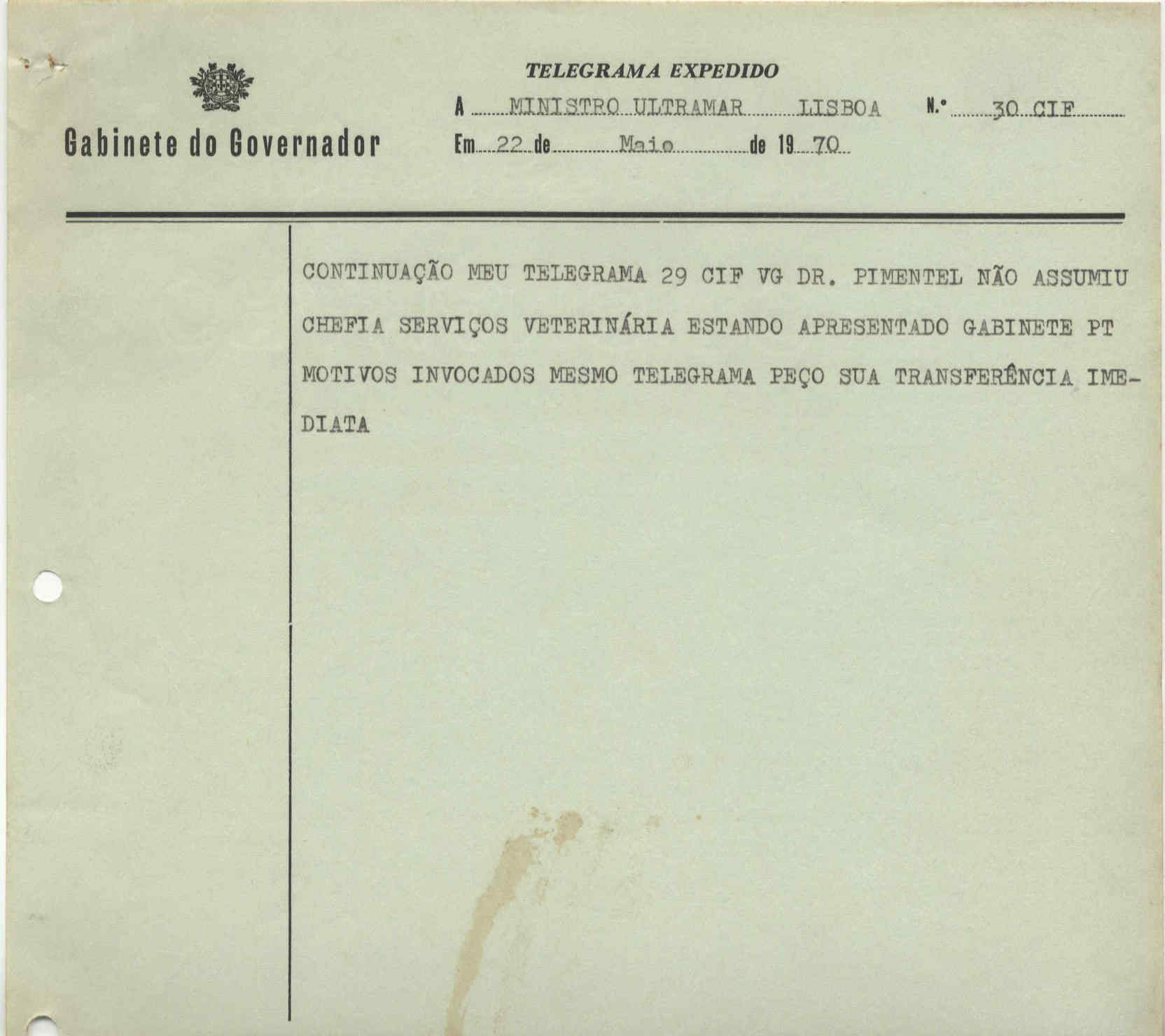 Gabinete do Governador

TELEGRAMA EXPEDIDO

A MINISTRO ULTRAMAR LISBOA N.º 30 CIF

Em 22 de Maio de 19 70

CONTINUAÇÃO MEU TELEGRAMA 29 CIF VG DR. PIMENTEL NÃO ASSUMIU CHEFIA SERVIÇOS VETERINÁRIA ESTANDO APRESENTADO GABINETE PT MOTIVOS INVOCADOS MESMO TELEGRAMA PEÇO SUA TRANSFERÊNCIA IMEDIATA